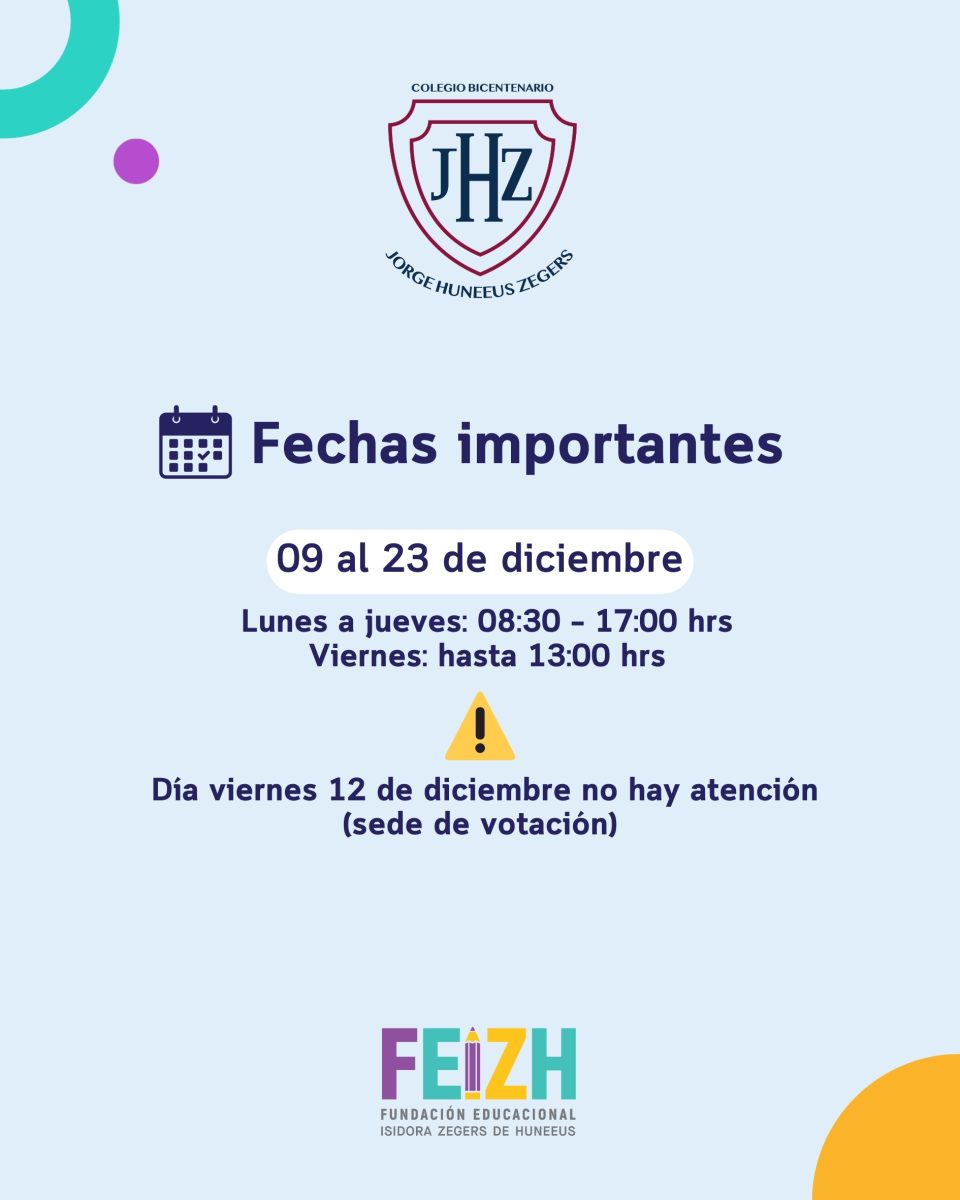 COLEGIO BICENTENARIO

JHZ

JORGE HUNEEUS ZEGERS

Fechas importantes

09 al 23 de diciembre

Lunes a jueves: 08:30 - 17:00 hrs
Viernes: hasta 13:00 hrs

Día viernes 12 de diciembre no hay atención
(sede de votación)

FEIZH
FUNDACIÓN EDUCACIONAL
ISIDORA ZEGERS DE HUNEEUS